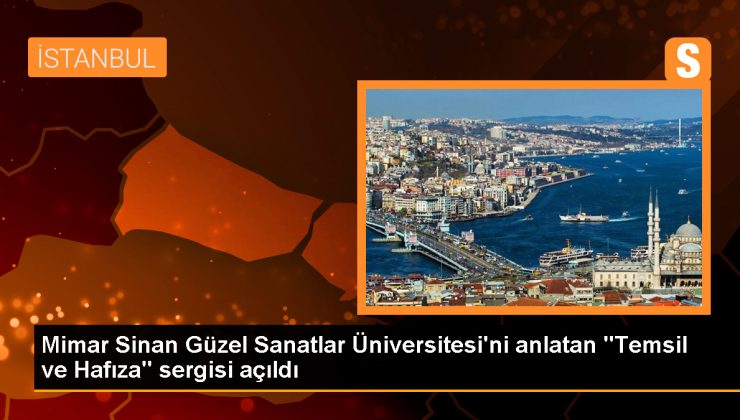 İSTANBUL

S

Mimar Sinan Güzel Sanatlar Üniversitesi'ni anlatan "Temsil ve Hafıza" sergisi açıldı